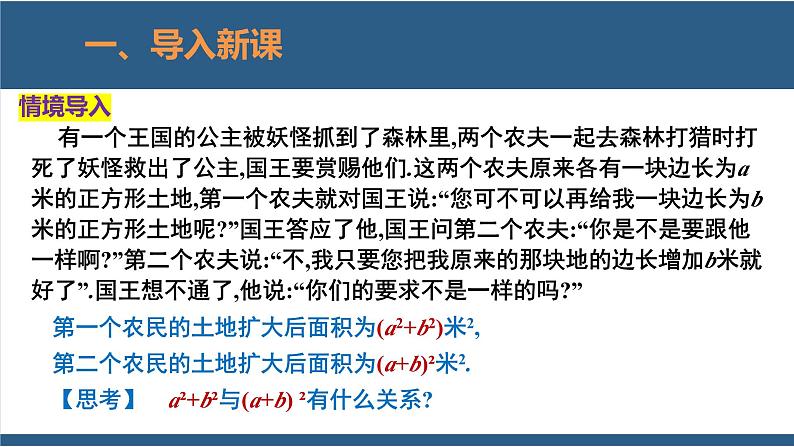 一、导入新课

情境导入

有一个王国的公主被妖怪抓到了森林里,两个农夫一起去森林打猎时打死了妖怪救出了公主,国王要赏赐他们.这两个农夫原来各有一块边长为$a$米的正方形土地,第一个农夫就对国王说:“您可不可以再给我一块边长为$b$米的正方形土地呢?”国王答应了他,国王问第二个农夫:“你是不是要跟他一样啊?”第二个农夫说:“不,我只要您把我原来的那块地的边长增加$b$米就好了”.国王想不通了,他说:“你们的要求不是一样的吗?”

第一个农民的土地扩大后面积为$(a^2+b^2)$米$^2$,

第二个农民的土地扩大后面积为$(a+b)^2$米$^2$.

【思考】 $a^2+b^2$与$(a+b)^2$有什么关系?